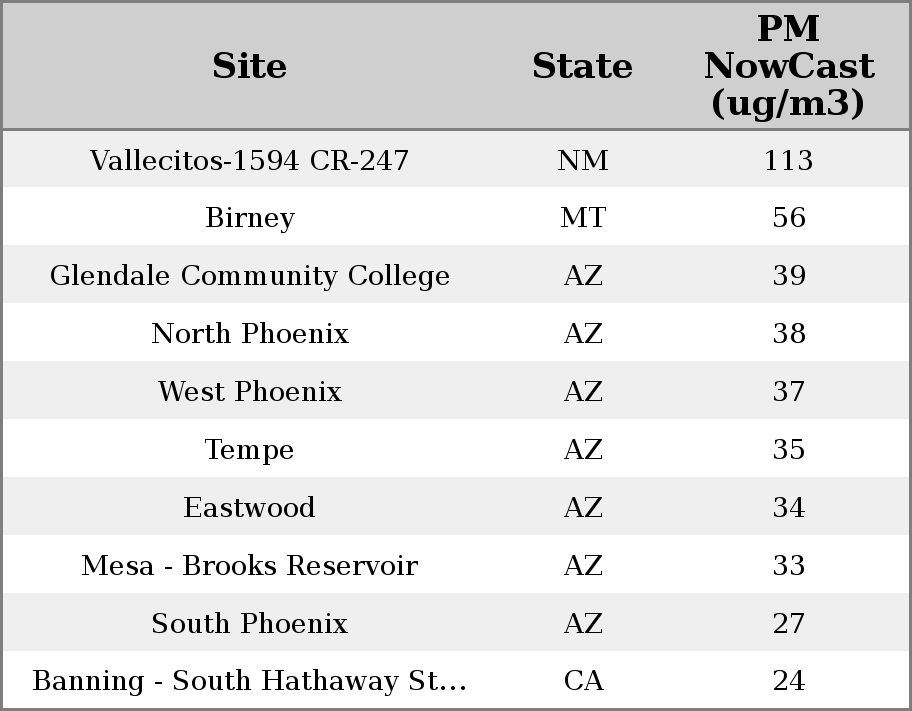 | Site | State | PM NowCast (ug/m3) |
|---|---|---|
| Vallecitos-1594 CR-247 | NM | 113 |
| Birney | MT | 56 |
| Glendale Community College | AZ | 39 |
| North Phoenix | AZ | 38 |
| West Phoenix | AZ | 37 |
| Tempe | AZ | 35 |
| Eastwood | AZ | 34 |
| Mesa - Brooks Reservoir | AZ | 33 |
| South Phoenix | AZ | 27 |
| Banning - South Hathaway St... | CA | 24 |